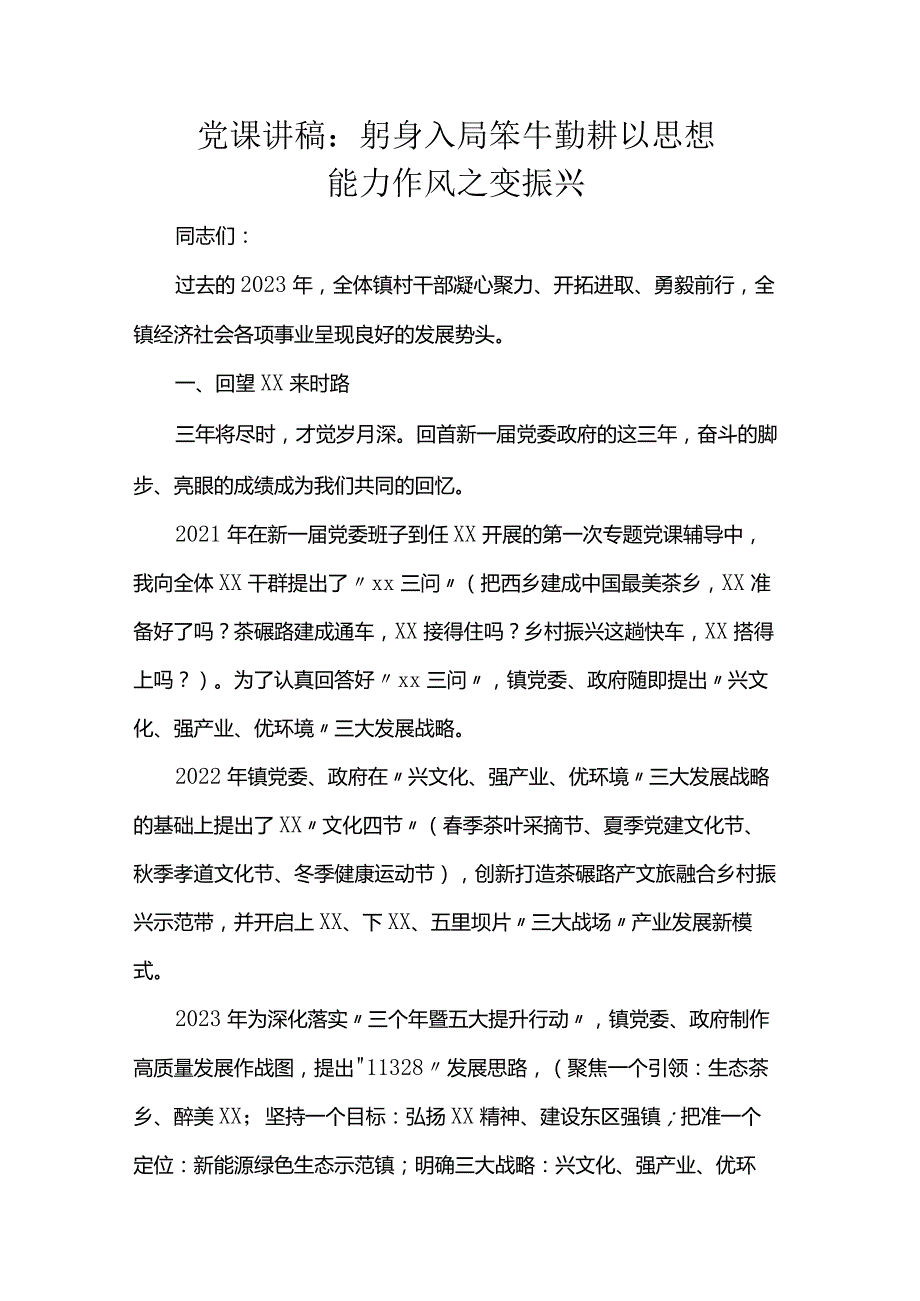 党课讲稿：躬身入局笨牛勤耕以思想能力作风之变振兴

同志们：

过去的2023年，全体镇村干部凝心聚力、开拓进取、勇毅前行，全镇经济社会各项事业呈现良好的发展势头。

一、回望XX来时路

三年将尽时，才觉岁月深。回首新一届党委政府的这三年，奋斗的脚步、亮眼的成绩成为我们共同的回忆。

2021年在新一届党委班子到任XX开展的第一次专题党课辅导中，我向全体XX干群提出了〃xx三问〃（把西乡建成中国最美茶乡，XX准备好了吗？茶碾路建成通车，XX接得住吗？乡村振兴这趟快车，XX搭得上吗？）。为了认真回答好〃xx三问〃，镇党委、政府随即提出〃兴文化、强产业、优环境〃三大发展战略。

2022年镇党委、政府在〃兴文化、强产业、优环境〃三大发展战略的基础上提出了XX〃文化四节〃（春季茶叶采摘节、夏季党建文化节、秋季孝道文化节、冬季健康运动节），创新打造茶碾路产文旅融合乡村振兴示范带，并开启上XX、下XX、五里坝片〃三大战场〃产业发展新模式。

2023年为深化落实〃三个年暨五大提升行动〃，镇党委、政府制作高质量发展作战图，提出"11328〃发展思路，（聚焦一个引领：生态茶乡、醉美XX；坚持一个目标：弘扬XX精神、建设东区强镇；把准一个定位：新能源绿色生态示范镇；明确三大战略：兴文化、强产业、优环